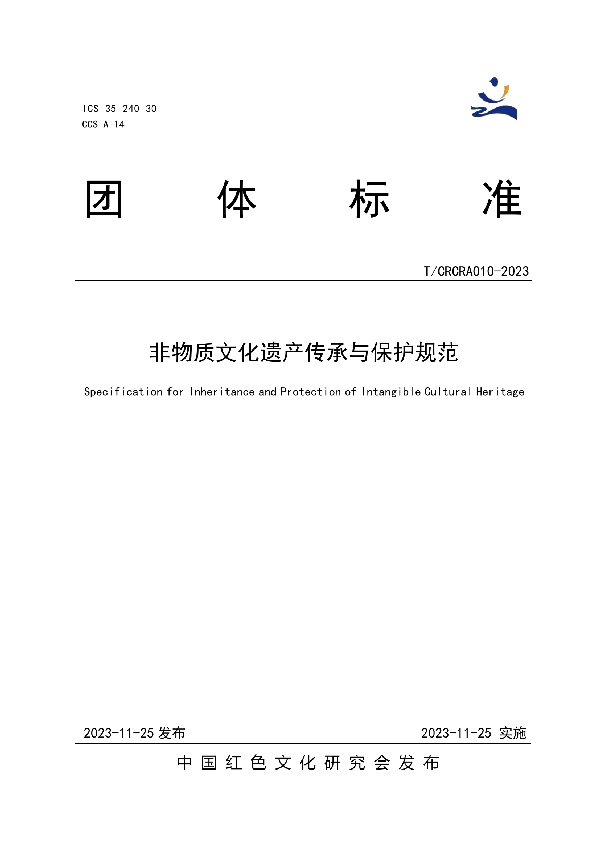 ICS 35 240 30
CCS A 14

团 体 标 准

T/CRCRA010-2023

非物质文化遗产传承与保护规范

Specification for Inheritance and Protection of Intangible Cultural Heritage

2023-11-25 发布

2023-11-25 实施

中国红色文化研究会发布